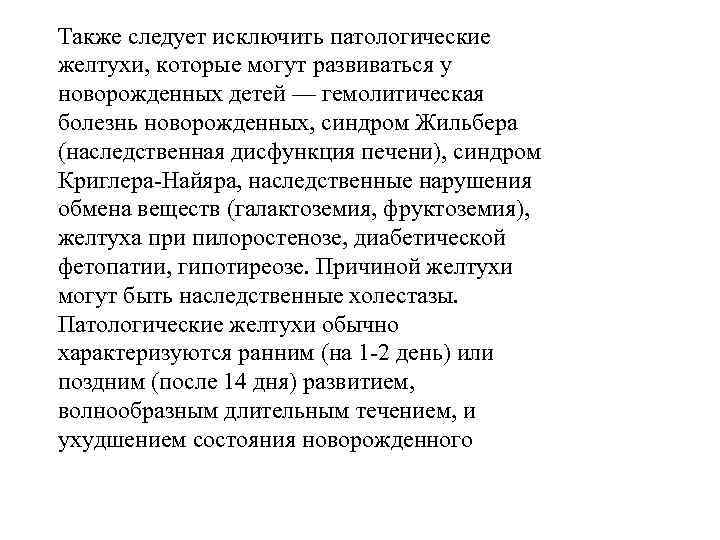 Также следует исключить патологические желтухи, которые могут развиваться у новорожденных детей — гемолитическая болезнь новорожденных, синдром Жильбера (наследственная дисфункция печени), синдром Криглера-Найяра, наследственные нарушения обмена веществ (галактоземия, фруктоземия), желтуха при пилоростенозе, диабетической фетопатии, гипотиреозе. Причиной желтухи могут быть наследственные холестазы. Патологические желтухи обычно характеризуются ранним (на 1-2 день) или поздним (после 14 дня) развитием, волнообразным длительным течением, и ухудшением состояния новорожденного